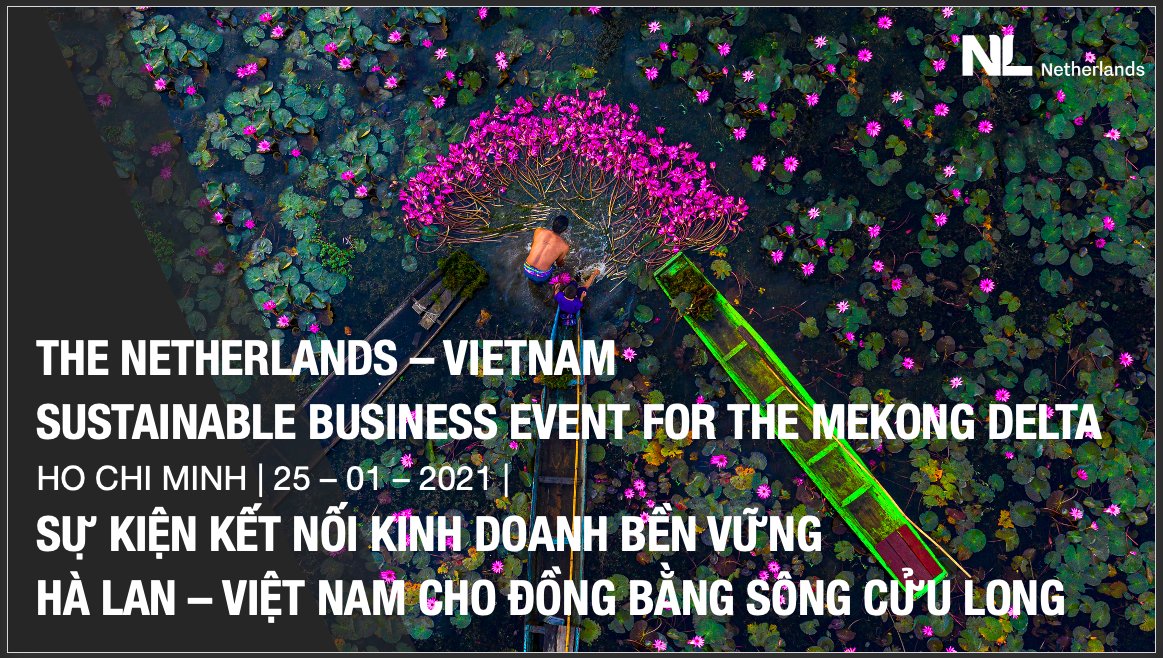 NL Netherlands

THE NETHERLANDS – VIETNAM
SUSTAINABLE BUSINESS EVENT FOR THE MEKONG DELTA

HO CHI MINH | 25 – 01 – 2021 |

SỰ KIỆN KẾT NỐI KINH DOANH BỀN VỮNG
HÀ LAN – VIỆT NAM CHO ĐỒNG BẰNG SÔNG CỬU LONG